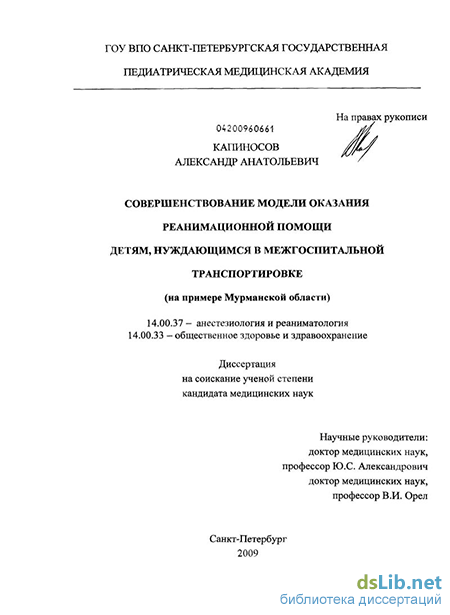 ГОУ ВПО САНКТ-ПЕТЕРБУРГСКАЯ ГОСУДАРСТВЕННАЯ

ПЕДИАТРИЧЕСКАЯ МЕДИЦИНСКАЯ АКАДЕМИЯ

На правах рукописи

04200960661

КАПИНОСОВ
АЛЕКСАНДР АНАТОЛЬЕВИЧ

СОВЕРШЕНСТВОВАНИЕ МОДЕЛИ ОКАЗАНИЯ

РЕАНИМАЦИОННОЙ ПОМОЩИ

ДЕТЯМ, НУЖДАЮЩИМСЯ В МЕЖГОСПИТАЛЬНОЙ

ТРАНСПОРТИРОВКЕ

(на примере Мурманской области)

14.00.37 – анестезиология и реаниматология
14.00.33 – общественное здоровье и здравоохранение

Диссертация
на соискание ученой степени
кандидата медицинских наук

Научные руководители:
доктор медицинских наук,
профессор Ю.С. Александрович
доктор медицинских наук,
профессор В.И. Орел

Санкт-Петербург
2009

dsLib.net
библиотека диссертаций